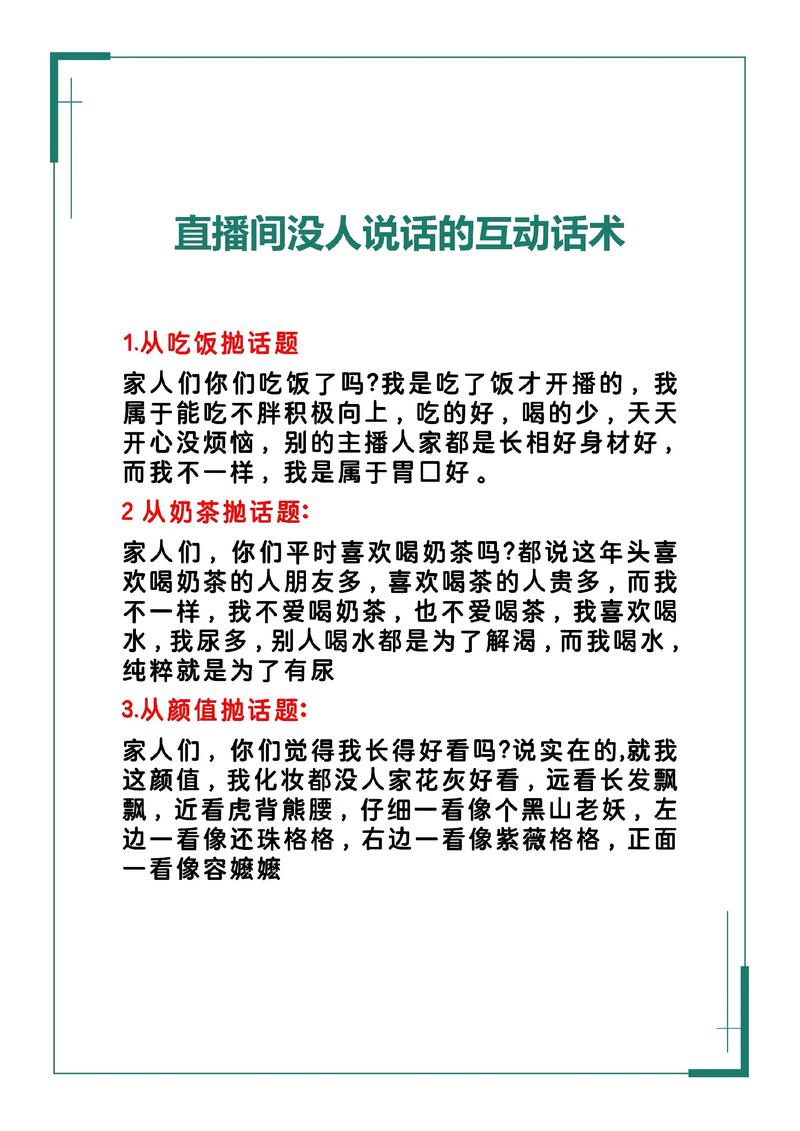 直播间没人说话的互动话术

1.从吃饭抛话题

家人们你们吃饭了吗?我是吃了饭才开播的，我属于能吃不胖积极向上，吃的好，喝的少，天天开心没烦恼，别的主播人家都是长相好身材好，而我不一样，我是属于胃口好。

2 从奶茶抛话题:

家人们，你们平时喜欢喝奶茶吗?都说这年头喜欢喝奶茶的人朋友多，喜欢喝茶的人贵多，而我不一样，我不爱喝奶茶，也不爱喝茶，我喜欢喝水，我尿多，别人喝水都是为了解渴，而我喝水，纯粹就是为了有尿

3.从颜值抛话题:

家人们，你们觉得我长得好看吗?说实在的,就我这颜值，我化妆都没人家花灰好看，远看长发飘飘，近看虎背熊腰，仔细一看像个黑山老妖，左边一看像还珠格格，右边一看像紫薇格格，正面一看像容嬷嬷